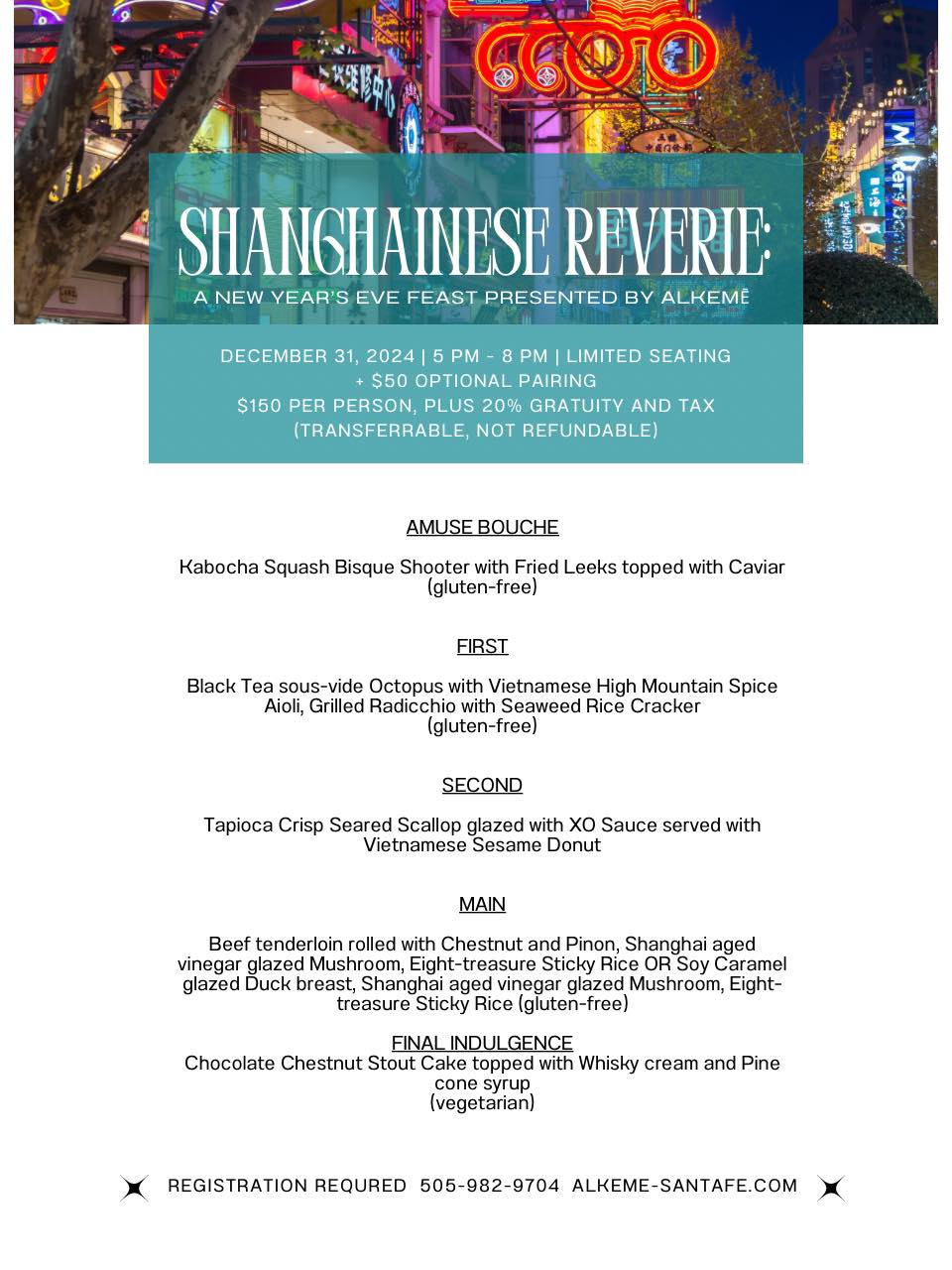 SHANGHAINESE REVERIE:
A NEW YEAR'S EVE FEAST PRESENTED BY ALKEMĒ

DECEMBER 31, 2024 | 5 PM - 8 PM | LIMITED SEATING
+ $50 OPTIONAL PAIRING
$150 PER PERSON, PLUS 20% GRATUITY AND TAX
(TRANSFERRABLE, NOT REFUNDABLE)

AMUSE BOUCHE

Kabocha Squash Bisque Shooter with Fried Leeks topped with Caviar (gluten-free)

FIRST

Black Tea sous-vide Octopus with Vietnamese High Mountain Spice Aioli, Grilled Radicchio with Seaweed Rice Cracker
(gluten-free)

SECOND

Tapioca Crisp Seared Scallop glazed with XO Sauce served with Vietnamese Sesame Donut

MAIN

Beef tenderloin rolled with Chestnut and Pinon, Shanghai aged vinegar glazed Mushroom, Eight-treasure Sticky Rice OR Soy Caramel glazed Duck breast, Shanghai aged vinegar glazed Mushroom, Eight-treasure Sticky Rice (gluten-free)

FINAL INDULGENCE
Chocolate Chestnut Stout Cake topped with Whisky cream and Pine cone syrup
(vegetarian)

REGISTRATION REQURED 505-982-9704 ALKEME-SANTAFE.COM